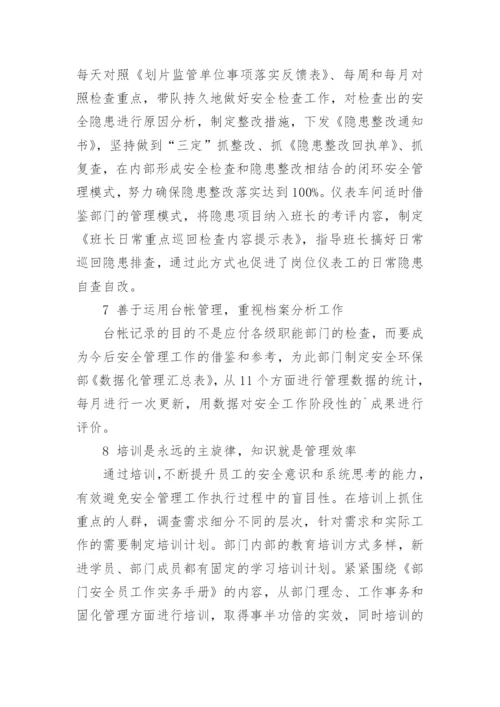 每天对照《划片监管单位事项落实反馈表》、每周和每月对照检查重点，带队持久地做好安全检查工作，对检查出的安全隐患进行原因分析，制定整改措施，下发《隐患整改通知书》，坚持做到“三定”抓整改、抓《隐患整改回执单》、抓复查，在内部形成安全检查和隐患整改相结合的闭环安全管理模式，努力确保隐患整改落实达到100%。仪表车间适时借鉴部门的管理模式，将隐患项目纳入班长的考评内容，制定《班长日常重点巡回检查内容提示表》，指导班长搞好日常巡回隐患排查，通过此方式也促进了岗位仪表工的日常隐患自查自改。

7 善于运用台帐管理，重视档案分析工作

台帐记录的目的不是应付各级职能部门的检查，而要成为今后安全管理工作的借鉴和参考，为此部门制定安全环保部《数据化管理汇总表》，从11个方面进行管理数据的统计，每月进行一次更新，用数据对安全工作阶段性的`成果进行评价。

8 培训是永远的主旋律，知识就是管理效率

通过培训，不断提升员工的安全意识和系统思考的能力，有效避免安全管理工作执行过程中的盲目性。在培训上抓住重点的人群，调查需求细分不同的层次，针对需求和实际工作的需要制定培训计划。部门内部的教育培训方式多样，新进学员、部门成员都有固定的学习培训计划。紧紧围绕《部门安全员工作实务手册》的内容，从部门理念、工作事务和固化管理方面进行培训，取得事半功倍的实效，同时培训的